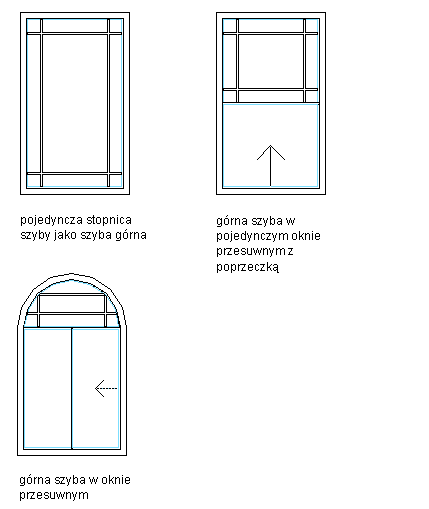 pojedyncza stopnica szyby jako szyba górna

górna szyba w pojedynczym oknie przesuwnym z poprzeczką

górna szyba w oknie przesuwnym